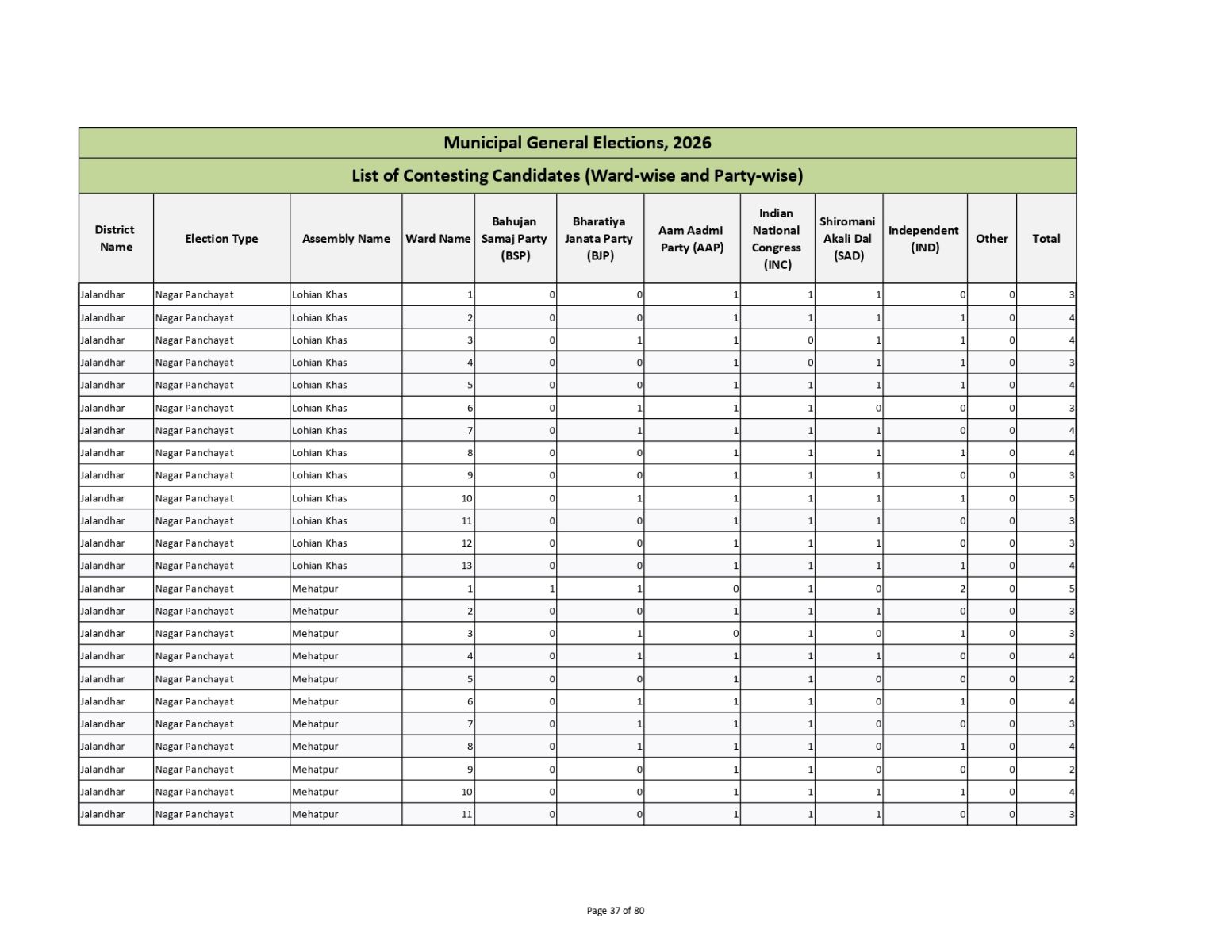 Municipal General Elections, 2026

List of Contesting Candidates (Ward-wise and Party-wise)

| District Name | Election Type | Assembly Name | Ward Name | Bahujan Samaj Party (BSP) | Bharatiya Janata Party (BJP) | Aam Aadmi Party (AAP) | Indian National Congress (INC) | Shiromani Akali Dal (SAD) | Independent (IND) | Other | Total |
|---|---|---|---|---|---|---|---|---|---|---|---|
| Jalandhar | Nagar Panchayat | Lohian Khas | 1 | 0 | 0 | 1 | 1 | 1 | 0 | 0 | 3 |
| Jalandhar | Nagar Panchayat | Lohian Khas | 2 | 0 | 0 | 1 | 1 | 1 | 1 | 0 | 4 |
| Jalandhar | Nagar Panchayat | Lohian Khas | 3 | 0 | 1 | 1 | 0 | 1 | 1 | 0 | 4 |
| Jalandhar | Nagar Panchayat | Lohian Khas | 4 | 0 | 0 | 1 | 0 | 1 | 1 | 0 | 3 |
| Jalandhar | Nagar Panchayat | Lohian Khas | 5 | 0 | 0 | 1 | 1 | 1 | 1 | 0 | 4 |
| Jalandhar | Nagar Panchayat | Lohian Khas | 6 | 0 | 1 | 1 | 1 | 0 | 0 | 0 | 3 |
| Jalandhar | Nagar Panchayat | Lohian Khas | 7 | 0 | 1 | 1 | 1 | 1 | 0 | 0 | 4 |
| Jalandhar | Nagar Panchayat | Lohian Khas | 8 | 0 | 0 | 1 | 1 | 1 | 1 | 0 | 4 |
| Jalandhar | Nagar Panchayat | Lohian Khas | 9 | 0 | 0 | 1 | 1 | 1 | 0 | 0 | 3 |
| Jalandhar | Nagar Panchayat | Lohian Khas | 10 | 0 | 1 | 1 | 1 | 1 | 1 | 0 | 5 |
| Jalandhar | Nagar Panchayat | Lohian Khas | 11 | 0 | 0 | 1 | 1 | 1 | 0 | 0 | 3 |
| Jalandhar | Nagar Panchayat | Lohian Khas | 12 | 0 | 0 | 1 | 1 | 1 | 0 | 0 | 3 |
| Jalandhar | Nagar Panchayat | Lohian Khas | 13 | 0 | 0 | 1 | 1 | 1 | 1 | 0 | 4 |
| Jalandhar | Nagar Panchayat | Mehatpur | 1 | 1 | 1 | 0 | 1 | 0 | 2 | 0 | 5 |
| Jalandhar | Nagar Panchayat | Mehatpur | 2 | 0 | 0 | 1 | 1 | 1 | 0 | 0 | 3 |
| Jalandhar | Nagar Panchayat | Mehatpur | 3 | 0 | 1 | 0 | 1 | 0 | 1 | 0 | 3 |
| Jalandhar | Nagar Panchayat | Mehatpur | 4 | 0 | 1 | 1 | 1 | 1 | 0 | 0 | 4 |
| Jalandhar | Nagar Panchayat | Mehatpur | 5 | 0 | 0 | 1 | 1 | 0 | 0 | 0 | 2 |
| Jalandhar | Nagar Panchayat | Mehatpur | 6 | 0 | 1 | 1 | 1 | 0 | 1 | 0 | 4 |
| Jalandhar | Nagar Panchayat | Mehatpur | 7 | 0 | 1 | 1 | 1 | 0 | 0 | 0 | 3 |
| Jalandhar | Nagar Panchayat | Mehatpur | 8 | 0 | 1 | 1 | 1 | 0 | 1 | 0 | 4 |
| Jalandhar | Nagar Panchayat | Mehatpur | 9 | 0 | 0 | 1 | 1 | 0 | 0 | 0 | 2 |
| Jalandhar | Nagar Panchayat | Mehatpur | 10 | 0 | 0 | 1 | 1 | 1 | 1 | 0 | 4 |
| Jalandhar | Nagar Panchayat | Mehatpur | 11 | 0 | 0 | 1 | 1 | 1 | 0 | 0 | 3 |

Page 37 of 80